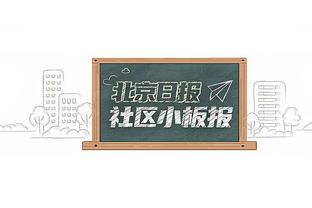 北京日报
社区小板报